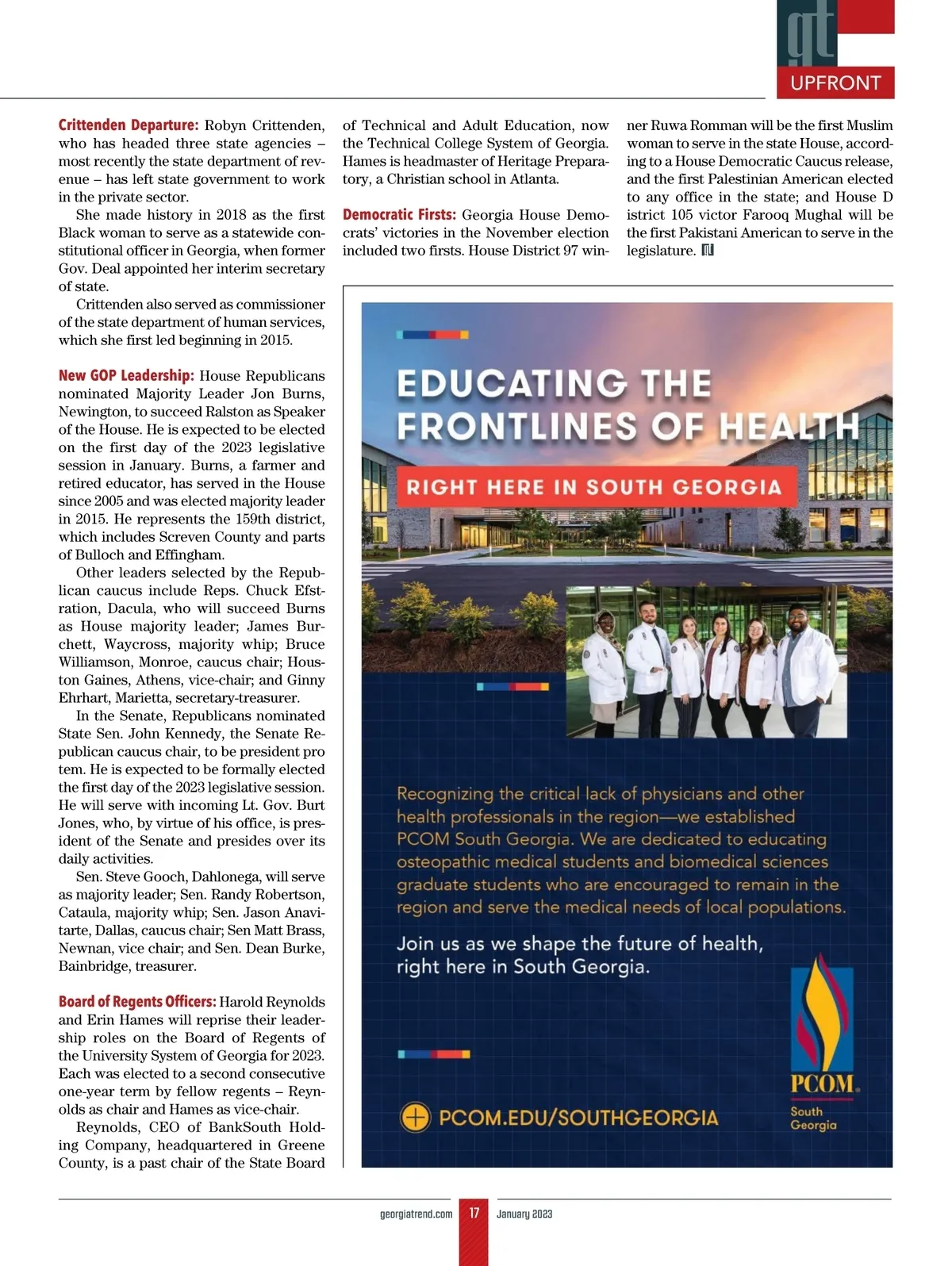 gt
UPFRONT

**Crittenden Departure:** Robyn Crittenden, who has headed three state agencies – most recently the state department of revenue – has left state government to work in the private sector.

She made history in 2018 as the first Black woman to serve as a statewide constitutional officer in Georgia, when former Gov. Deal appointed her interim secretary of state.

Crittenden also served as commissioner of the state department of human services, which she first led beginning in 2015.

**New GOP Leadership:** House Republicans nominated Majority Leader Jon Burns, Newington, to succeed Ralston as Speaker of the House. He is expected to be elected on the first day of the 2023 legislative session in January. Burns, a farmer and retired educator, has served in the House since 2005 and was elected majority leader in 2015. He represents the 159th district, which includes Screven County and parts of Bulloch and Effingham.

Other leaders selected by the Republican caucus include Reps. Chuck Efstration, Dacula, who will succeed Burns as House majority leader; James Burchett, Waycross, majority whip; Bruce Williamson, Monroe, caucus chair; Houston Gaines, Athens, vice-chair; and Ginny Ehrhart, Marietta, secretary-treasurer.

In the Senate, Republicans nominated State Sen. John Kennedy, the Senate Republican caucus chair, to be president pro tem. He is expected to be formally elected the first day of the 2023 legislative session. He will serve with incoming Lt. Gov. Burt Jones, who, by virtue of his office, is president of the Senate and presides over its daily activities.

Sen. Steve Gooch, Dahlonega, will serve as majority leader; Sen. Randy Robertson, Cataula, majority whip; Sen. Jason Anavitarte, Dallas, caucus chair; Sen Matt Brass, Newnan, vice chair; and Sen. Dean Burke, Bainbridge, treasurer.

**Board of Regents Officers:** Harold Reynolds and Erin Hames will reprise their leadership roles on the Board of Regents of the University System of Georgia for 2023. Each was elected to a second consecutive one-year term by fellow regents – Reynolds as chair and Hames as vice-chair.

Reynolds, CEO of BankSouth Holding Company, headquartered in Greene County, is a past chair of the State Board of Technical and Adult Education, now the Technical College System of Georgia. Hames is headmaster of Heritage Preparatory, a Christian school in Atlanta.

**Democratic Firsts:** Georgia House Democrats' victories in the November election included two firsts. House District 97 winner Ruwa Romman will be the first Muslim woman to serve in the state House, according to a House Democratic Caucus release, and the first Palestinian American elected to any office in the state; and House D istrict 105 victor Farooq Mughal will be the first Pakistani American to serve in the legislature.

EDUCATING THE FRONTLINES OF HEALTH

RIGHT HERE IN SOUTH GEORGIA

Recognizing the critical lack of physicians and other health professionals in the region—we established PCOM South Georgia. We are dedicated to educating osteopathic medical students and biomedical sciences graduate students who are encouraged to remain in the region and serve the medical needs of local populations.

Join us as we shape the future of health, right here in South Georgia.

PCOM.EDU/SOUTHGEORGIA

PCOM South Georgia

georgiatrend.com 17 January 2023